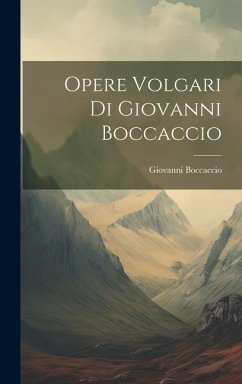 Opere Volgari Di Giovanni Boccaccio

Giovanni Boccaccio